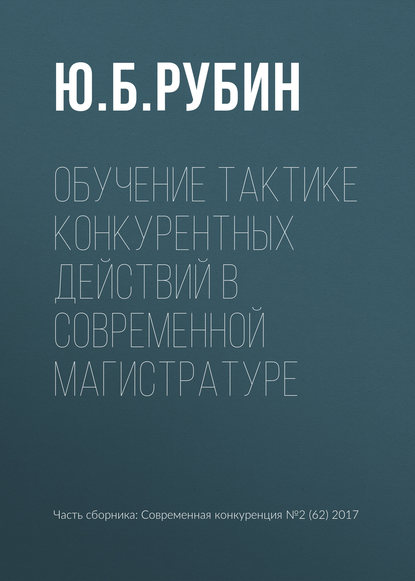 Ю.Б.РУБИН

ОБУЧЕНИЕ ТАКТИКЕ КОНКУРЕНТНЫХ ДЕЙСТВИЙ В СОВРЕМЕННОЙ МАГИСТРАТУРЕ

Часть сборника: Современная конкуренция №2 (62) 2017